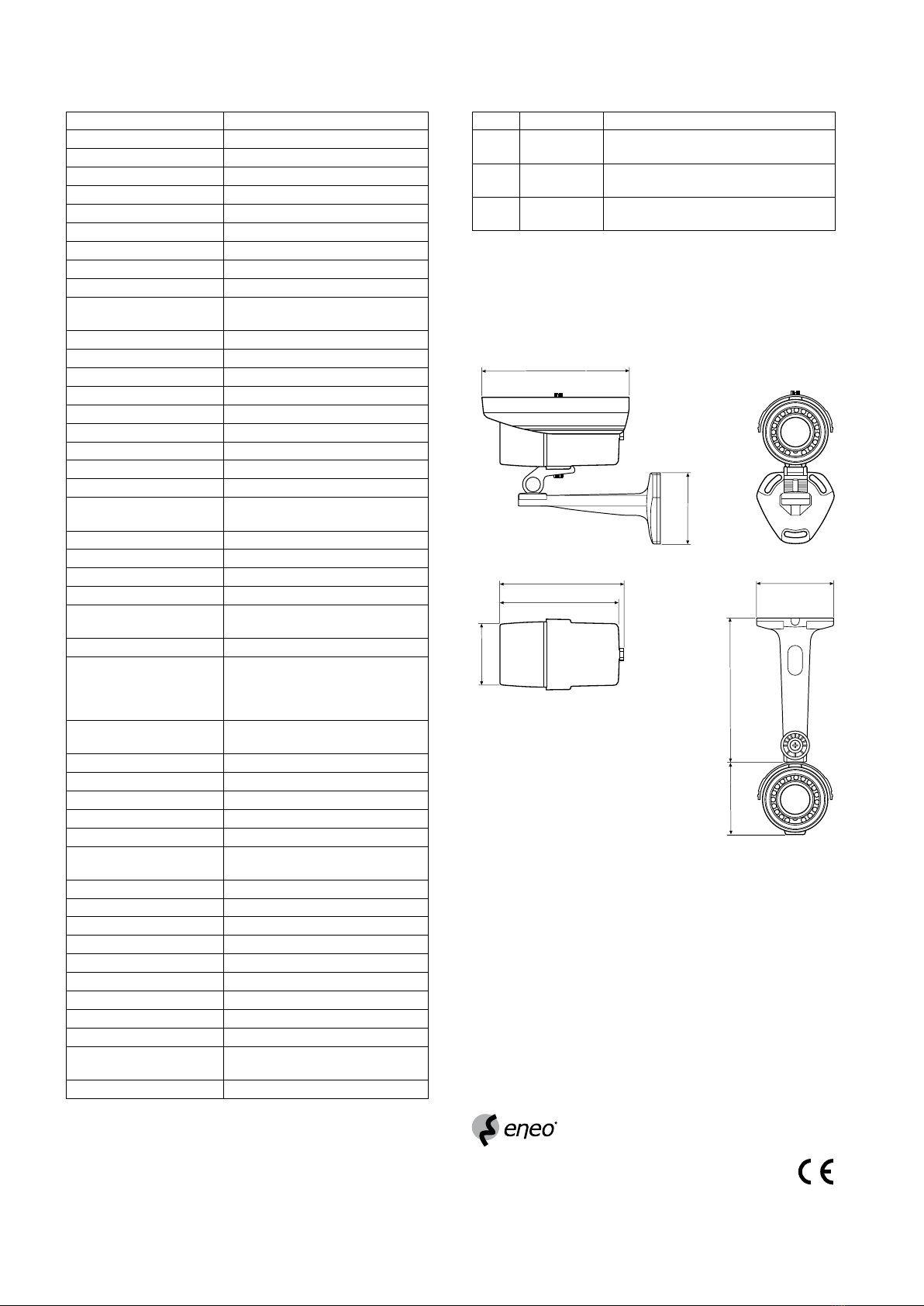 eneo

CE